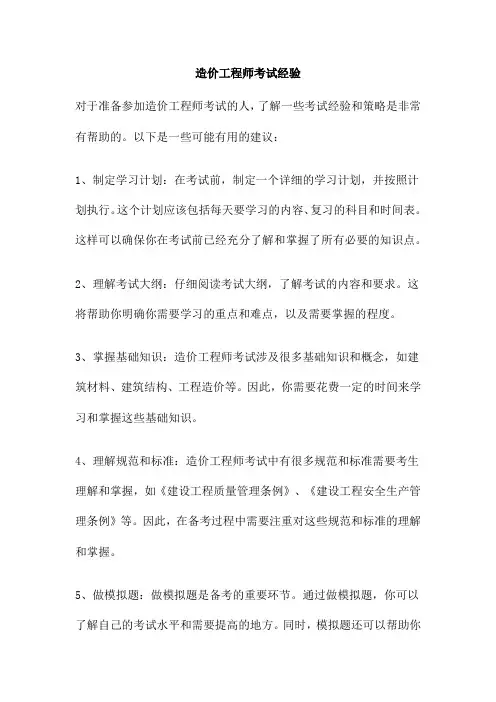 造价工程师考试经验

对于准备参加造价工程师考试的人，了解一些考试经验和策略是非常有帮助的。以下是一些可能有用的建议：

1、制定学习计划：在考试前，制定一个详细的学习计划，并按照计划执行。这个计划应该包括每天要学习的内容、复习的科目和时间表。这样可以确保你在考试前已经充分了解和掌握了所有必要的知识点。

2、理解考试大纲：仔细阅读考试大纲，了解考试的内容和要求。这将帮助你明确你需要学习的重点和难点，以及需要掌握的程度。

3、掌握基础知识：造价工程师考试涉及很多基础知识和概念，如建筑材料、建筑结构、工程造价等。因此，你需要花费一定的时间来学习和掌握这些基础知识。

4、理解规范和标准：造价工程师考试中有很多规范和标准需要考生理解和掌握，如《建设工程质量管理条例》、《建设工程安全生产管理条例》等。因此，在备考过程中需要注重对这些规范和标准的理解和掌握。

5、做模拟题：做模拟题是备考的重要环节。通过做模拟题，你可以了解自己的考试水平和需要提高的地方。同时，模拟题还可以帮助你